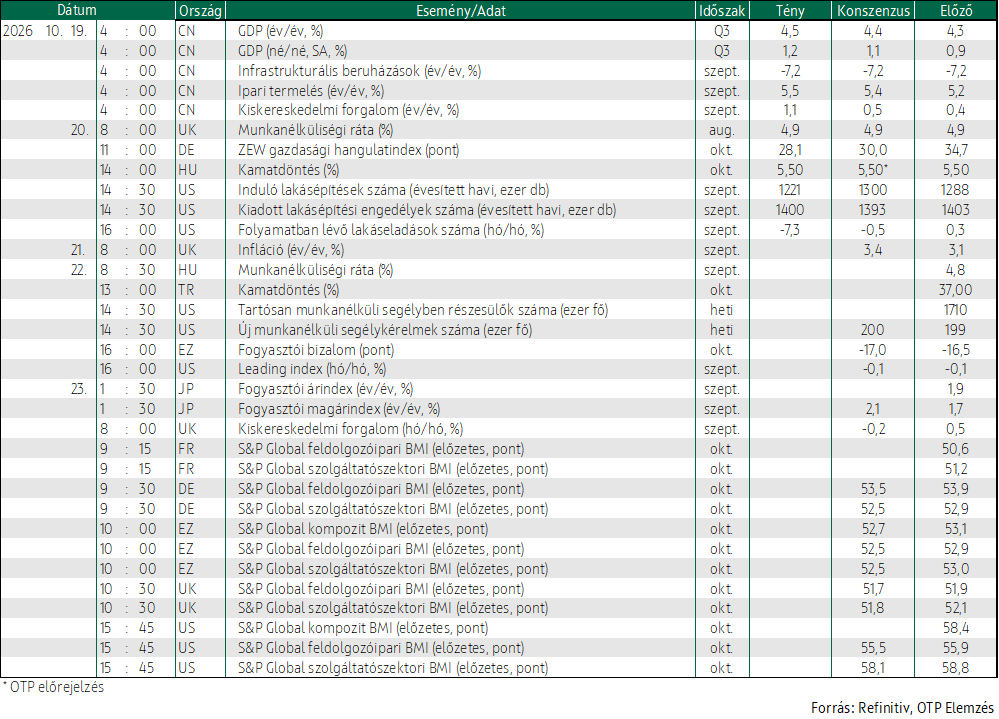 | Dátum | | Ország | Esemény/Adat | Időszak | Tény | Konszenzus | Előző |
|---|---|---|---|---|---|---|---|
| 2026 10. 19. | 4 : 00 | CN | GDP (év/év, %) | Q3 | 4,5 | 4,4 | 4,3 |
| | 4 : 00 | CN | GDP (né/né, SA, %) | Q3 | 1,2 | 1,1 | 0,9 |
| | 4 : 00 | CN | Infrastrukturális beruházások (év/év, %) | szept. | -7,2 | -7,2 | -7,2 |
| | 4 : 00 | CN | Ipari termelés (év/év, %) | szept. | 5,5 | 5,4 | 5,2 |
| | 4 : 00 | CN | Kiskereskedelmi forgalom (év/év, %) | szept. | 1,1 | 0,5 | 0,4 |
| 20. | 8 : 00 | UK | Munkanélküliségi ráta (%) | aug. | 4,9 | 4,9 | 4,9 |
| | 11 : 00 | DE | ZEW gazdasági hangulatindex (pont) | okt. | 28,1 | 30,0 | 34,7 |
| | 14 : 00 | HU | Kamatdöntés (%) | okt. | 5,50 | 5,50* | 5,50 |
| | 14 : 30 | US | Induló lakásépítések száma (évesített havi, ezer db) | szept. | 1221 | 1300 | 1288 |
| | 14 : 30 | US | Kiadott lakásépítési engedélyek száma (évesített havi, ezer db) | szept. | 1400 | 1393 | 1403 |
| | 16 : 00 | US | Folyamatban lévő lakáseladások száma (hó/hó, %) | szept. | -7,3 | -0,5 | 0,3 |
| 21. | 8 : 00 | UK | Infláció (év/év, %) | szept. | | 3,4 | 3,1 |
| 22. | 8 : 30 | HU | Munkanélküliségi ráta (%) | szept. | | | 4,8 |
| | 13 : 00 | TR | Kamatdöntés (%) | okt. | | | 37,00 |
| | 14 : 30 | US | Tartósan munkanélküli segélyben részesülők száma (ezer fő) | heti | | | 1710 |
| | 14 : 30 | US | Új munkanélküli segélykérelmek száma (ezer fő) | heti | | 200 | 199 |
| | 16 : 00 | EZ | Fogyasztói bizalom (pont) | okt. | | -17,0 | -16,5 |
| | 16 : 00 | US | Leading index (hó/hó, %) | szept. | | -0,1 | -0,1 |
| 23. | 1 : 30 | JP | Fogyasztói árindex (év/év, %) | szept. | | | 1,9 |
| | 1 : 30 | JP | Fogyasztói magárindex (év/év, %) | szept. | | 2,1 | 1,7 |
| | 8 : 00 | UK | Kiskereskedelmi forgalom (hó/hó, %) | szept. | | -0,2 | 0,5 |
| | 9 : 15 | FR | S&P Global feldolgozóipari BMI (előzetes, pont) | okt. | | | 50,6 |
| | 9 : 15 | FR | S&P Global szolgáltatószektori BMI (előzetes, pont) | okt. | | | 51,2 |
| | 9 : 30 | DE | S&P Global feldolgozóipari BMI (előzetes, pont) | okt. | | 53,5 | 53,9 |
| | 9 : 30 | DE | S&P Global szolgáltatószektori BMI (előzetes, pont) | okt. | | 52,5 | 52,9 |
| | 10 : 00 | EZ | S&P Global kompozit BMI (előzetes, pont) | okt. | | 52,7 | 53,1 |
| | 10 : 00 | EZ | S&P Global feldolgozóipari BMI (előzetes, pont) | okt. | | 52,5 | 52,9 |
| | 10 : 00 | EZ | S&P Global szolgáltatószektori BMI (előzetes, pont) | okt. | | 52,5 | 53,0 |
| | 10 : 30 | UK | S&P Global feldolgozóipari BMI (előzetes, pont) | okt. | | 51,7 | 51,9 |
| | 10 : 30 | UK | S&P Global szolgáltatószektori BMI (előzetes, pont) | okt. | | 51,8 | 52,1 |
| | 15 : 45 | US | S&P Global kompozit BMI (előzetes, pont) | okt. | | | 58,4 |
| | 15 : 45 | US | S&P Global feldolgozóipari BMI (előzetes, pont) | okt. | | 55,5 | 55,9 |
| | 15 : 45 | US | S&P Global szolgáltatószektori BMI (előzetes, pont) | okt. | | 58,1 | 58,8 |

* OTP előrejelzés

Forrás: Refinitiv, OTP Elemzés